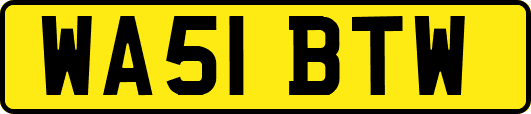 WA51 BTW